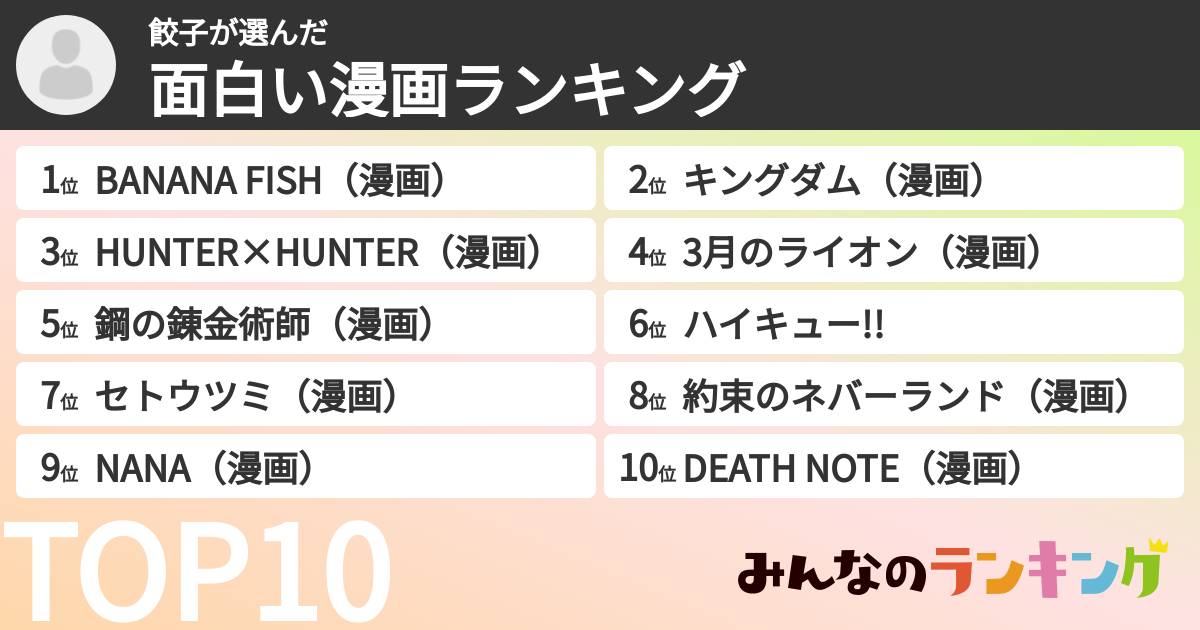 餃子が選んだ
面白い漫画ランキング

1位 BANANA FISH（漫画）
2位 キングダム（漫画）
3位 HUNTER×HUNTER（漫画）
4位 3月のライオン（漫画）
5位 鋼の錬金術師（漫画）
6位 ハイキュー!!
7位 セトウツミ（漫画）
8位 約束のネバーランド（漫画）
9位 NANA（漫画）
10位 DEATH NOTE（漫画）

TOP10

みんなのランキング